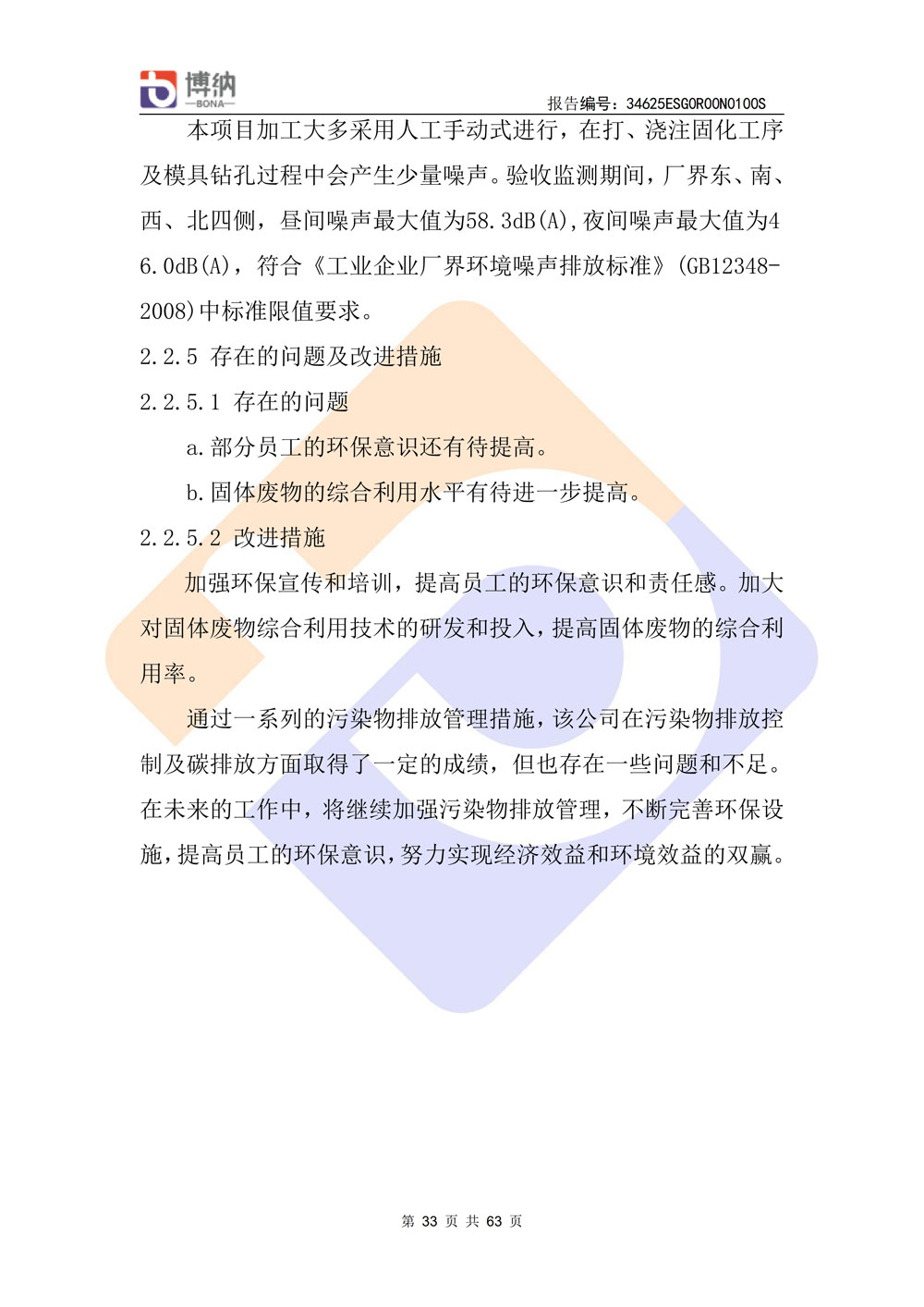 博纳
—BONA—

报告编号：34625ESG0R00N0100S

本项目加工大多采用人工手动式进行，在打、浇注固化工序及模具钻孔过程中会产生少量噪声。验收监测期间，厂界东、南、西、北四侧，昼间噪声最大值为58.3dB(A),夜间噪声最大值为46.0dB(A)，符合《工业企业厂界环境噪声排放标准》(GB12348-2008)中标准限值要求。

2.2.5 存在的问题及改进措施

2.2.5.1 存在的问题

a.部分员工的环保意识还有待提高。

b.固体废物的综合利用水平有待进一步提高。

2.2.5.2 改进措施

加强环保宣传和培训，提高员工的环保意识和责任感。加大对固体废物综合利用技术的研发和投入，提高固体废物的综合利用率。

通过一系列的污染物排放管理措施，该公司在污染物排放控制及碳排放方面取得了一定的成绩，但也存在一些问题和不足。在未来的工作中，将继续加强污染物排放管理，不断完善环保设施，提高员工的环保意识，努力实现经济效益和环境效益的双赢。

第 33 页 共 63 页